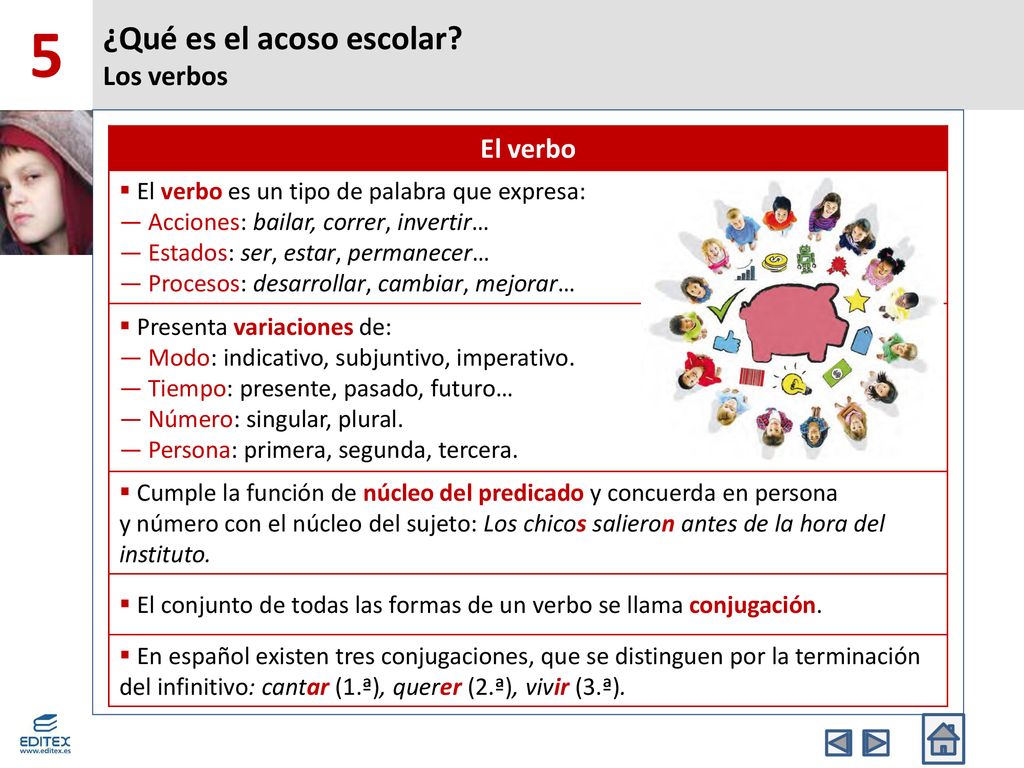 5

¿Qué es el acoso escolar?
Los verbos

El verbo

▪ El verbo es un tipo de palabra que expresa:
— Acciones: bailar, correr, invertir…
— Estados: ser, estar, permanecer…
— Procesos: desarrollar, cambiar, mejorar…

▪ Presenta variaciones de:
— Modo: indicativo, subjuntivo, imperativo.
— Tiempo: presente, pasado, futuro…
— Número: singular, plural.
— Persona: primera, segunda, tercera.

▪ Cumple la función de núcleo del predicado y concuerda en persona y número con el núcleo del sujeto: Los chicos salieron antes de la hora del instituto.

▪ El conjunto de todas las formas de un verbo se llama conjugación.

▪ En español existen tres conjugaciones, que se distinguen por la terminación del infinitivo: cantar (1.ª), querer (2.ª), vivir (3.ª).

EDITEX
www.editex.es